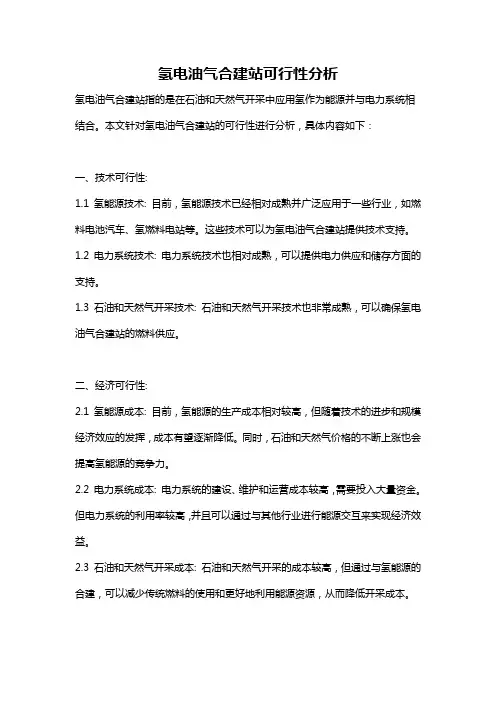 氢电油气合建站可行性分析

氢电油气合建站指的是在石油和天然气开采中应用氢作为能源并与电力系统相结合。本文针对氢电油气合建站的可行性进行分析，具体内容如下：

一、技术可行性:

1.1 氢能源技术: 目前，氢能源技术已经相对成熟并广泛应用于一些行业，如燃料电池汽车、氢燃料电站等。这些技术可以为氢电油气合建站提供技术支持。

1.2 电力系统技术: 电力系统技术也相对成熟，可以提供电力供应和储存方面的支持。

1.3 石油和天然气开采技术: 石油和天然气开采技术也非常成熟，可以确保氢电油气合建站的燃料供应。

二、经济可行性:

2.1 氢能源成本: 目前，氢能源的生产成本相对较高，但随着技术的进步和规模经济效应的发挥，成本有望逐渐降低。同时，石油和天然气价格的不断上涨也会提高氢能源的竞争力。

2.2 电力系统成本: 电力系统的建设、维护和运营成本较高，需要投入大量资金。但电力系统的利用率较高，并且可以通过与其他行业进行能源交互来实现经济效益。

2.3 石油和天然气开采成本: 石油和天然气开采的成本较高，但通过与氢能源的合建，可以减少传统燃料的使用和更好地利用能源资源，从而降低开采成本。